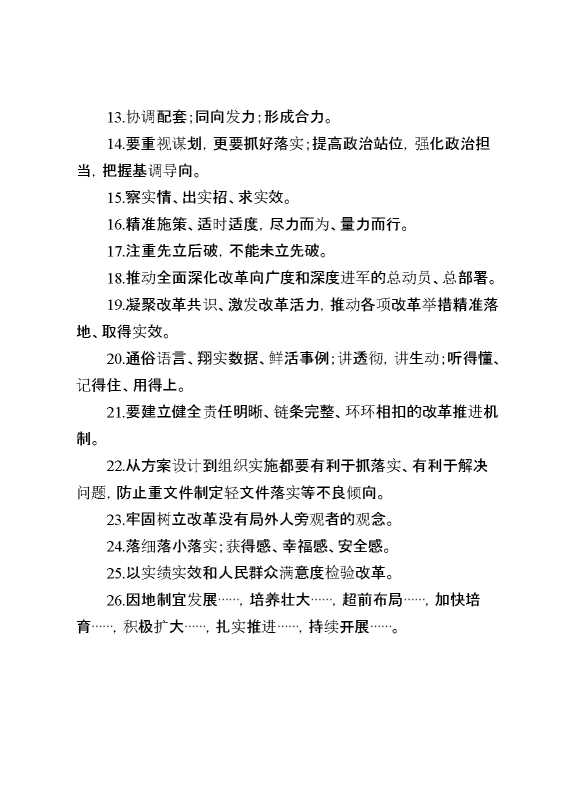 13.协调配套；同向发力；形成合力。

14.要重视谋划，更要抓好落实；提高政治站位，强化政治担当，把握基调导向。

15.察实情、出实招、求实效。

16.精准施策、适时适度，尽力而为、量力而行。

17.注重先立后破，不能未立先破。

18.推动全面深化改革向广度和深度进军的总动员、总部署。

19.凝聚改革共识、激发改革活力，推动各项改革举措精准落地、取得实效。

20.通俗语言、翔实数据、鲜活事例；讲透彻，讲生动；听得懂、记得住、用得上。

21.要建立健全责任明晰、链条完整、环环相扣的改革推进机制。

22.从方案设计到组织实施都要有利于抓落实、有利于解决问题，防止重文件制定轻文件落实等不良倾向。

23.牢固树立改革没有局外人旁观者的观念。

24.落细落小落实；获得感、幸福感、安全感。

25.以实绩实效和人民群众满意度检验改革。

26.因地制宜发展……，培养壮大……，超前布局……，加快培育……，积极扩大……，扎实推进……，持续开展……。